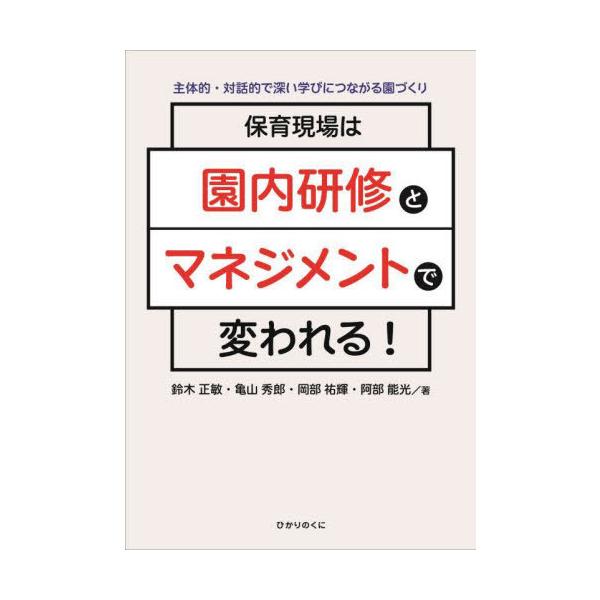 主体的・対話的で深い学びにつながる園づくり

保育現場は

園内研修と

マネジメントで

変われる！

鈴木 正敏・亀山 秀郎・岡部 祐輝・阿部 能光／著

ひかりのくに